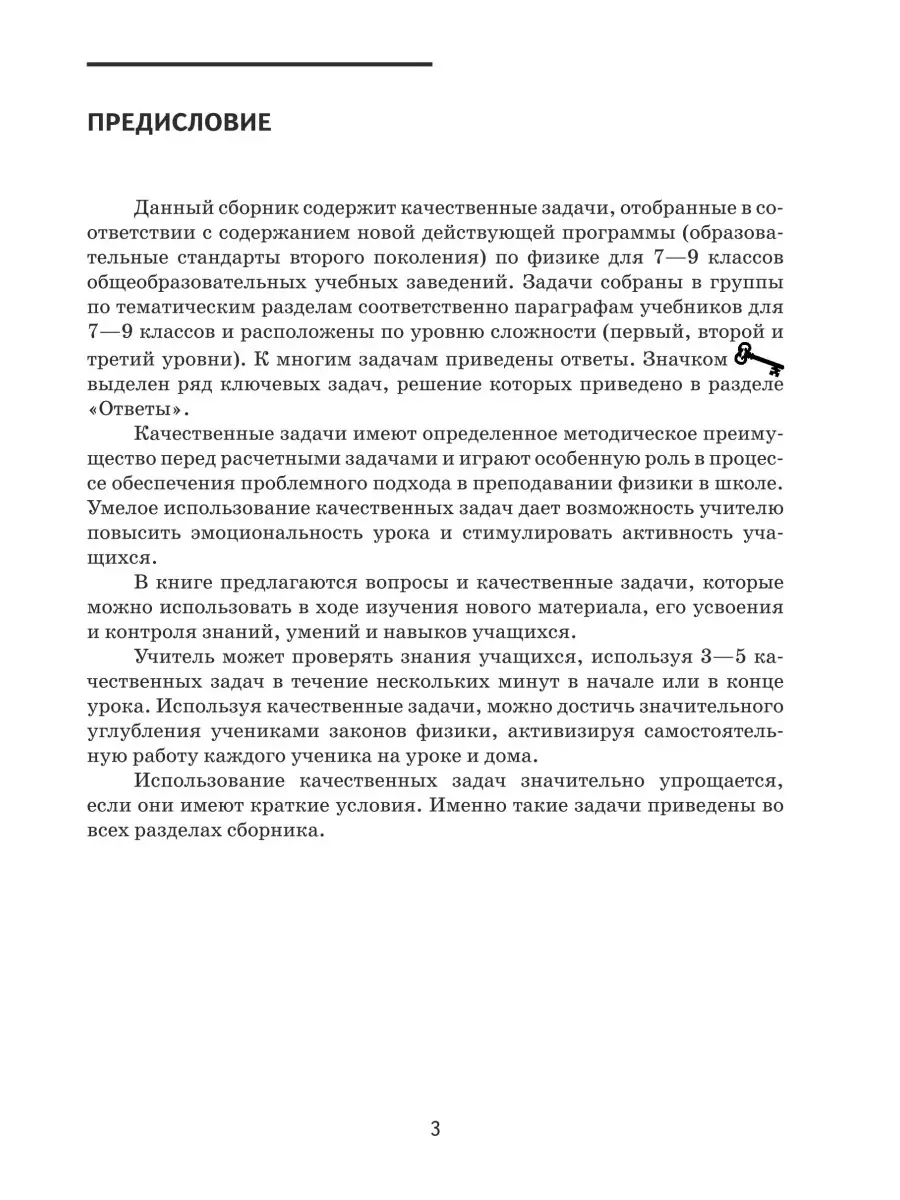 ПРЕДИСЛОВИЕ

Данный сборник содержит качественные задачи, отобранные в соответствии с содержанием новой действующей программы (образовательные стандарты второго поколения) по физике для 7—9 классов общеобразовательных учебных заведений. Задачи собраны в группы по тематическим разделам соответственно параграфам учебников для 7—9 классов и расположены по уровню сложности (первый, второй и третий уровни). К многим задачам приведены ответы. Значком выделен ряд ключевых задач, решение которых приведено в разделе «Ответы».

Качественные задачи имеют определенное методическое преимущество перед расчетными задачами и играют особенную роль в процессе обеспечения проблемного подхода в преподавании физики в школе. Умелое использование качественных задач дает возможность учителю повысить эмоциональность урока и стимулировать активность учащихся.

В книге предлагаются вопросы и качественные задачи, которые можно использовать в ходе изучения нового материала, его усвоения и контроля знаний, умений и навыков учащихся.

Учитель может проверять знания учащихся, используя 3—5 качественных задач в течение нескольких минут в начале или в конце урока. Используя качественные задачи, можно достичь значительного углубления учениками законов физики, активизируя самостоятельную работу каждого ученика на уроке и дома.

Использование качественных задач значительно упрощается, если они имеют краткие условия. Именно такие задачи приведены во всех разделах сборника.

3